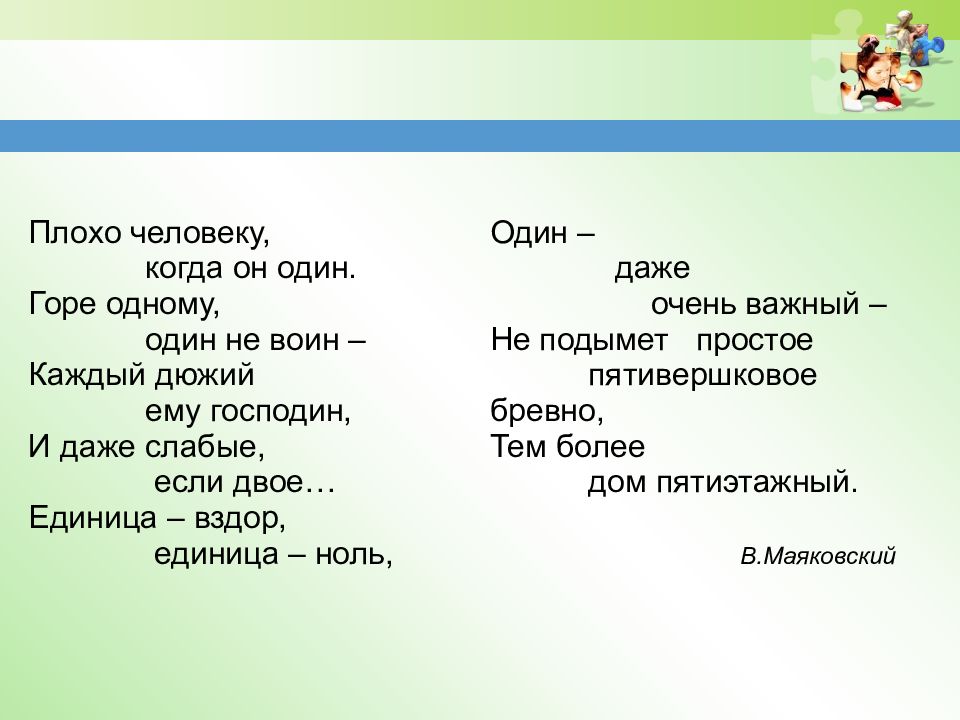 Плохо человеку,
когда он один.
Горе одному,
один не воин –
Каждый дюжий
ему господин,
И даже слабые,
если двое…
Единица – вздор,
единица – ноль,

Один –
даже
очень важный –
Не подымет простое
пятивершковое
бревно,
Тем более
дом пятиэтажный.

В.Маяковский